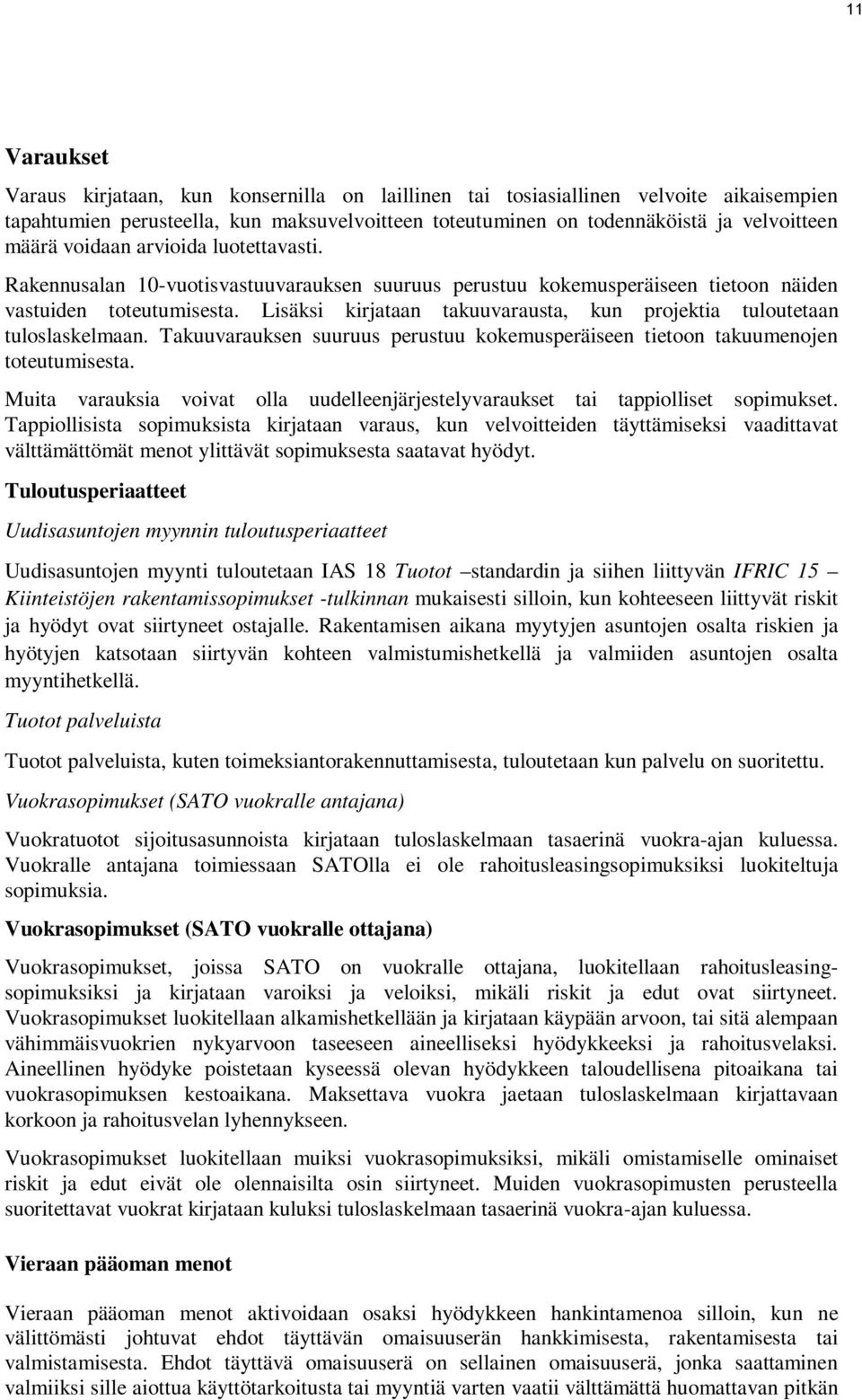 11

Varaukset

Varaus kirjataan, kun konsernilla on laillinen tai tosiasiallinen velvoite aikaisempien tapahtumien perusteella, kun maksuvelvoitteen toteutuminen on todennäköistä ja velvoitteen määrä voidaan arvioida luotettavasti.

Rakennusalan 10-vuotisvastuuvarauksen suuruus perustuu kokemusperäiseen tietoon näiden vastuiden toteutumisesta. Lisäksi kirjataan takuuvarausta, kun projektia tuloutetaan tuloslaskelmaan. Takuuvarauksen suuruus perustuu kokemusperäiseen tietoon takuumenojen toteutumisesta.

Muita varauksia voivat olla uudelleenjärjestelyvaraukset tai tappiolliset sopimukset. Tappiollisista sopimuksista kirjataan varaus, kun velvoitteiden täyttämiseksi vaadittavat välttämättömät menot ylittävät sopimuksesta saatavat hyödyt.

Tuloutusperiaatteet

Uudisasuntojen myynnin tuloutusperiaatteet

Uudisasuntojen myynti tuloutetaan IAS 18 Tuotot –standardin ja siihen liittyvän IFRIC 15 – Kiinteistöjen rakentamissopimukset -tulkinnan mukaisesti silloin, kun kohteeseen liittyvät riskit ja hyödyt ovat siirtyneet ostajalle. Rakentamisen aikana myytyjen asuntojen osalta riskien ja hyötyjen katsotaan siirtyvän kohteen valmistumishetkellä ja valmiiden asuntojen osalta myyntihetkellä.

Tuotot palveluista

Tuotot palveluista, kuten toimeksiantorakennuttamisesta, tuloutetaan kun palvelu on suoritettu.

Vuokrasopimukset (SATO vuokralle antajana)

Vuokratuotot sijoitusasunnoista kirjataan tuloslaskelmaan tasaerinä vuokra-ajan kuluessa. Vuokralle antajana toimiessaan SATOlla ei ole rahoitusleasingsopimuksiksi luokiteltuja sopimuksia.

Vuokrasopimukset (SATO vuokralle ottajana)

Vuokrasopimukset, joissa SATO on vuokralle ottajana, luokitellaan rahoitusleasingsopimuksiksi ja kirjataan varoiksi ja veloiksi, mikäli riskit ja edut ovat siirtyneet. Vuokrasopimukset luokitellaan alkamishetkellään ja kirjataan käypään arvoon, tai sitä alempaan vähimmäisvuokrien nykyarvoon taseeseen aineelliseksi hyödykkeeksi ja rahoitusvelaksi. Aineellinen hyödyke poistetaan kyseessä olevan hyödykkeen taloudellisena pitoaikana tai vuokrasopimuksen kestoaikana. Maksettava vuokra jaetaan tuloslaskelmaan kirjattavaan korkoon ja rahoitusvelan lyhennykseen.

Vuokrasopimukset luokitellaan muiksi vuokrasopimuksiksi, mikäli omistamiselle ominaiset riskit ja edut eivät ole olennaisilta osin siirtyneet. Muiden vuokrasopimusten perusteella suoritettavat vuokrat kirjataan kuluksi tuloslaskelmaan tasaerinä vuokra-ajan kuluessa.

Vieraan pääoman menot

Vieraan pääoman menot aktivoidaan osaksi hyödykkeen hankintamenoa silloin, kun ne välittömästi johtuvat ehdot täyttävän omaisuuserän hankkimisesta, rakentamisesta tai valmistamisesta. Ehdot täyttävä omaisuuserä on sellainen omaisuuserä, jonka saattaminen valmiiksi sille aiottua käyttötarkoitusta tai myyntiä varten vaatii välttämättä huomattavan pitkän